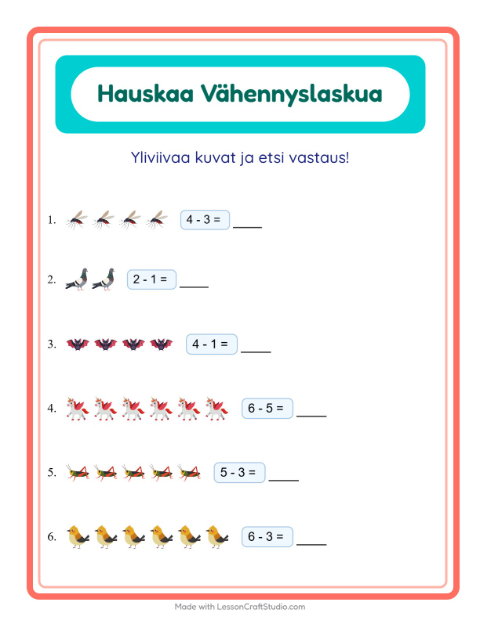 Hauskaa Vähennyslaskua

Yliviivaa kuvat ja etsi vastaus!

1. $4 - 3 =$ ____

2. $2 - 1 =$ ____

3. $4 - 1 =$ ____

4. $6 - 5 =$ ____

5. $5 - 3 =$ ____

6. $6 - 3 =$ ____

Made with LessonCraftStudio.com